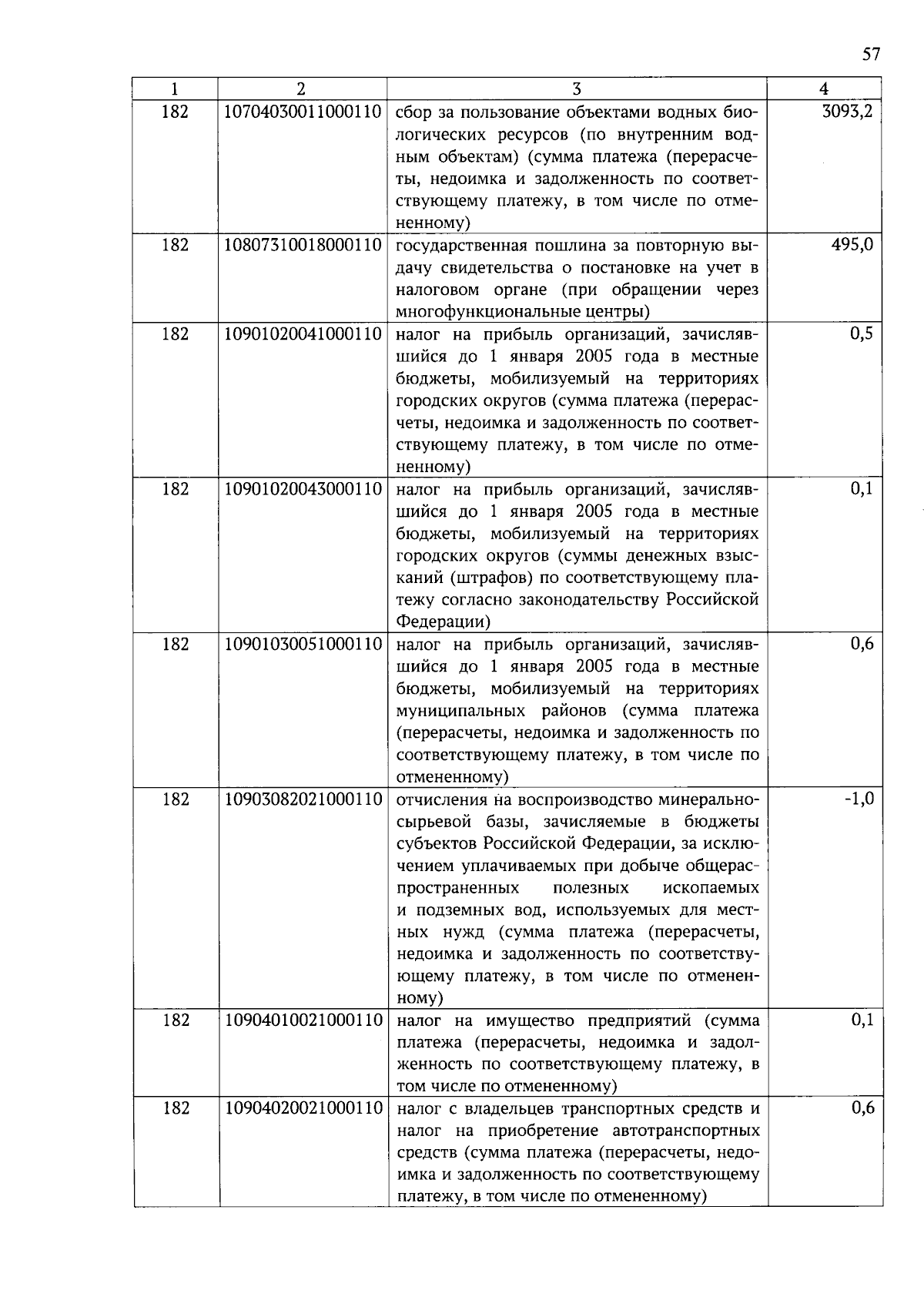 57

| 1 | 2 | 3 | 4 |
|---|---|---|---|
| 182 | 10704030011000110 | сбор за пользование объектами водных биологических ресурсов (по внутренним водным объектам) (сумма платежа (перерасчеты, недоимка и задолженность по соответствующему платежу, в том числе по отмененному) | 3093,2 |
| 182 | 10807310018000110 | государственная пошлина за повторную выдачу свидетельства о постановке на учет в налоговом органе (при обращении через многофункциональные центры) | 495,0 |
| 182 | 10901020041000110 | налог на прибыль организаций, зачислявшийся до 1 января 2005 года в местные бюджеты, мобилизуемый на территориях городских округов (сумма платежа (перерасчеты, недоимка и задолженность по соответствующему платежу, в том числе по отмененному) | 0,5 |
| 182 | 10901020043000110 | налог на прибыль организаций, зачислявшийся до 1 января 2005 года в местные бюджеты, мобилизуемый на территориях городских округов (суммы денежных взысканий (штрафов) по соответствующему платежу согласно законодательству Российской Федерации) | 0,1 |
| 182 | 10901030051000110 | налог на прибыль организаций, зачислявшийся до 1 января 2005 года в местные бюджеты, мобилизуемый на территориях муниципальных районов (сумма платежа (перерасчеты, недоимка и задолженность по соответствующему платежу, в том числе по отмененному) | 0,6 |
| 182 | 10903082021000110 | отчисления на воспроизводство минерально-сырьевой базы, зачисляемые в бюджеты субъектов Российской Федерации, за исключением уплачиваемых при добыче общераспространенных полезных ископаемых и подземных вод, используемых для местных нужд (сумма платежа (перерасчеты, недоимка и задолженность по соответствующему платежу, в том числе по отмененному) | -1,0 |
| 182 | 10904010021000110 | налог на имущество предприятий (сумма платежа (перерасчеты, недоимка и задолженность по соответствующему платежу, в том числе по отмененному) | 0,1 |
| 182 | 10904020021000110 | налог с владельцев транспортных средств и налог на приобретение автотранспортных средств (сумма платежа (перерасчеты, недоимка и задолженность по соответствующему платежу, в том числе по отмененному) | 0,6 |